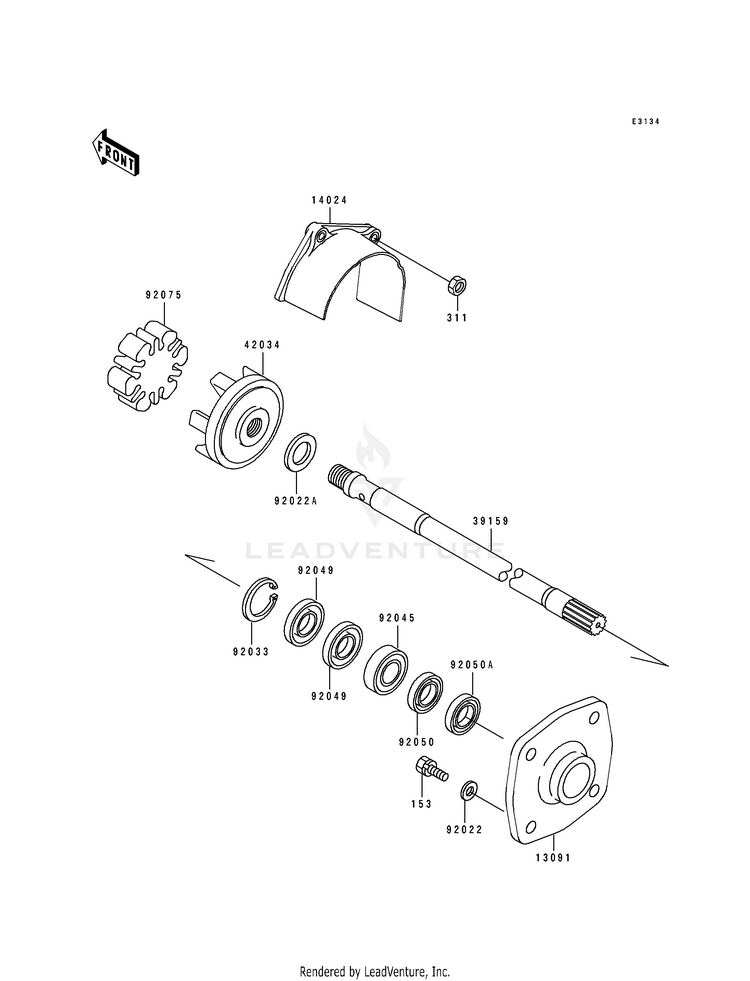 E3134

FRONT

14024

311

92075

42034

92022A

39159

LEADVENTURE

92049

92033

92045

92049

92050A

92050

153

92022

13091

Rendered by LeadVenture, Inc.